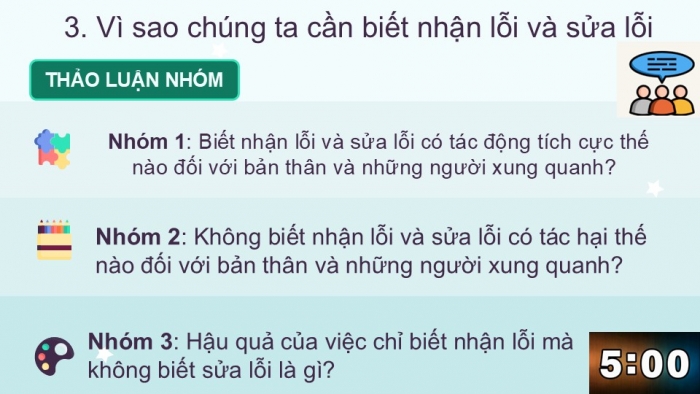 3. Vì sao chúng ta cần biết nhận lỗi và sửa lỗi

THẢO LUẬN NHÓM

Nhóm 1: Biết nhận lỗi và sửa lỗi có tác động tích cực thế nào đối với bản thân và những người xung quanh?

Nhóm 2: Không biết nhận lỗi và sửa lỗi có tác hại thế nào đối với bản thân và những người xung quanh?

Nhóm 3: Hậu quả của việc chỉ biết nhận lỗi mà không biết sửa lỗi là gì?

5:00